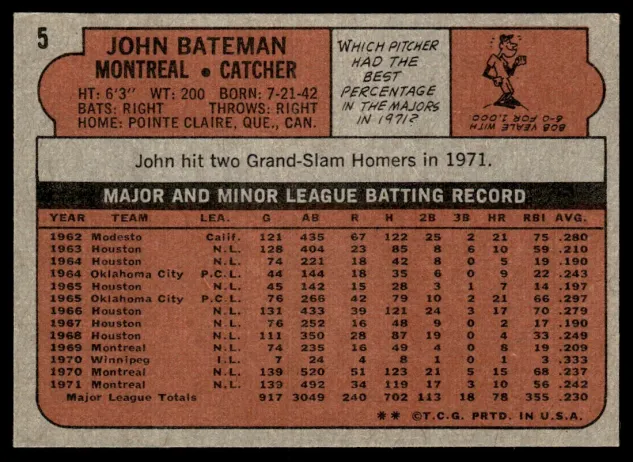 5

JOHN BATEMAN
MONTREAL • CATCHER

HT: 6'3" WT: 200 BORN: 7-21-42
BATS: RIGHT THROWS: RIGHT
HOME: POINTE CLAIRE, QUE., CAN.

WHICH PITCHER HAD THE BEST PERCENTAGE IN THE MAJORS IN 1971?

BOB VEALE WITH 6-0 FOR 1.000

John hit two Grand-Slam Homers in 1971.

MAJOR AND MINOR LEAGUE BATTING RECORD

| YEAR | TEAM | LEA. | G | AB | R | H | 2B | 3B | HR | RBI | AVG. |
|---|---|---|---|---|---|---|---|---|---|---|---|
| 1962 | Modesto | Calif. | 121 | 435 | 67 | 122 | 25 | 2 | 21 | 75 | .280 |
| 1963 | Houston | N.L. | 128 | 404 | 23 | 85 | 8 | 6 | 10 | 59 | .210 |
| 1964 | Houston | N.L. | 74 | 221 | 18 | 42 | 8 | 0 | 5 | 19 | .190 |
| 1964 | Oklahoma City | P.C.L. | 44 | 144 | 18 | 35 | 6 | 0 | 9 | 22 | .243 |
| 1965 | Houston | N.L. | 45 | 142 | 15 | 28 | 3 | 1 | 7 | 14 | .197 |
| 1965 | Oklahoma City | P.C.L. | 76 | 266 | 42 | 79 | 10 | 2 | 21 | 66 | .297 |
| 1966 | Houston | N.L. | 131 | 433 | 39 | 121 | 24 | 3 | 17 | 70 | .279 |
| 1967 | Houston | N.L. | 76 | 252 | 16 | 48 | 9 | 0 | 2 | 17 | .190 |
| 1968 | Houston | N.L. | 111 | 350 | 28 | 87 | 19 | 0 | 4 | 33 | .249 |
| 1969 | Montreal | N.L. | 74 | 235 | 16 | 49 | 4 | 0 | 8 | 19 | .209 |
| 1970 | Winnipeg | I.L. | 7 | 24 | 4 | 8 | 1 | 0 | 1 | 3 | .333 |
| 1970 | Montreal | N.L. | 139 | 520 | 51 | 123 | 21 | 5 | 15 | 68 | .237 |
| 1971 | Montreal | N.L. | 139 | 492 | 34 | 119 | 17 | 3 | 10 | 56 | .242 |
| Major League Totals | | | 917 | 3049 | 240 | 702 | 113 | 18 | 78 | 355 | .230 |

** ©T.C.G. PRTD. IN U.S.A.